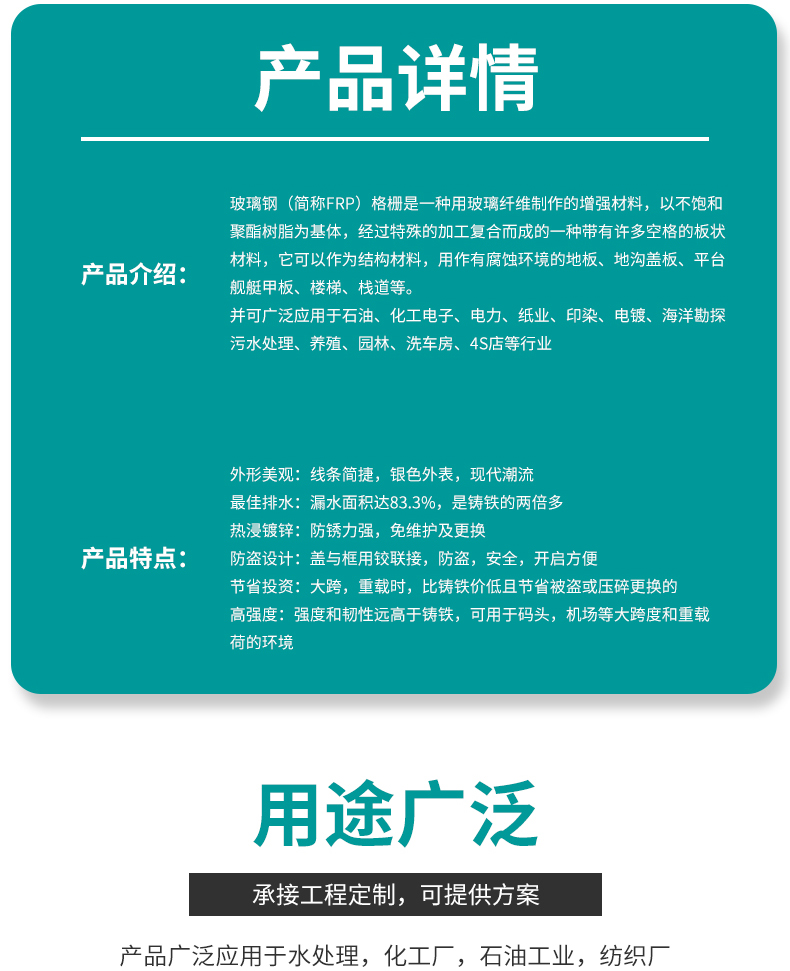 产品详情

产品介绍：

玻璃钢（简称FRP）格栅是一种用玻璃纤维制作的增强材料，以不饱和聚酯树脂为基体，经过特殊的加工复合而成的一种带有许多空格的板状材料，它可以作为结构材料，用作有腐蚀环境的地板、地沟盖板、平台舰艇甲板、楼梯、栈道等。

并可广泛应用于石油、化工电子、电力、纸业、印染、电镀、海洋勘探污水处理、养殖、园林、洗车房、4S店等行业

产品特点：

外形美观：线条简捷，银色外表，现代潮流
最佳排水：漏水面积达83.3%，是铸铁的两倍多
热浸镀锌：防锈力强，免维护及更换
防盗设计：盖与框用铰联接，防盗，安全，开启方便
节省投资：大跨，重载时，比铸铁价低且节省被盗或压碎更换的
高强度：强度和韧性远高于铸铁，可用于码头，机场等大跨度和重载荷的环境

用途广泛

承接工程定制，可提供方案

产品广泛应用于水处理，化工厂，石油工业，纺织厂